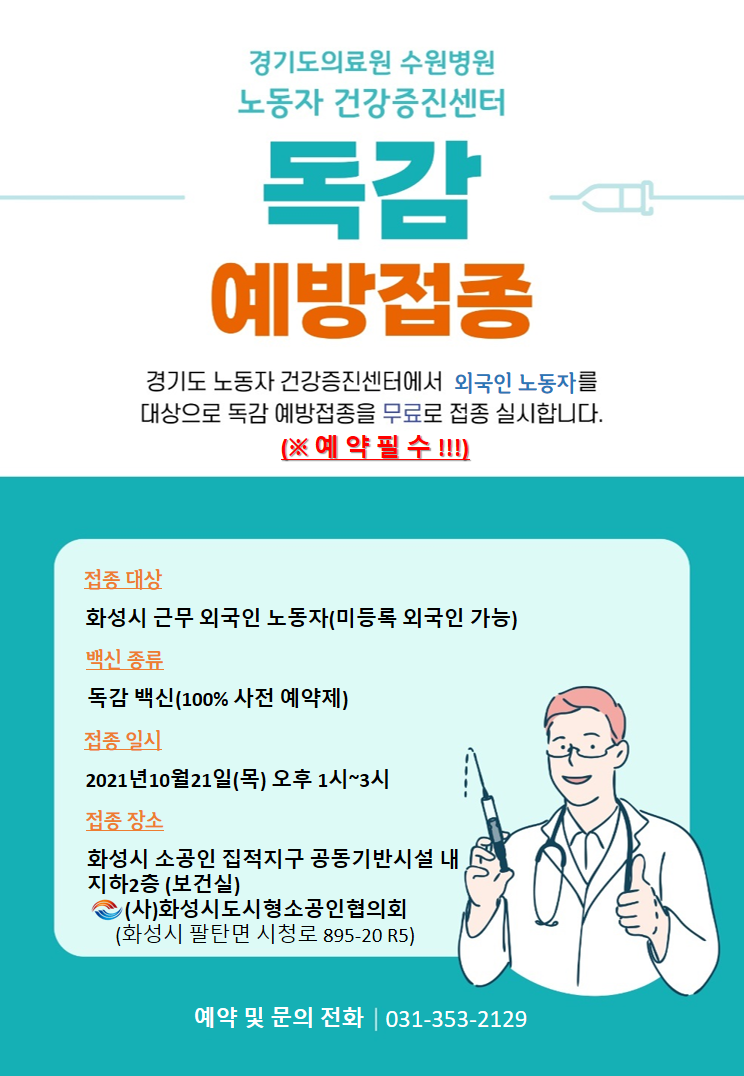 경기도의료원 수원병원
노동자 건강증진센터

독감
예방접종

경기도 노동자 건강증진센터에서 외국인 노동자를 대상으로 독감 예방접종을 무료로 접종 실시합니다.

(※ 예 약 필 수 !!!)

접종 대상
화성시 근무 외국인 노동자(미등록 외국인 가능)

백신 종류
독감 백신(100% 사전 예약제)

접종 일시
2021년10월21일(목) 오후 1시~3시

접종 장소
화성시 소공인 집적지구 공동기반시설 내 지하2층 (보건실)
(사)화성시도시형소공인협의회
(화성시 팔탄면 시청로 895-20 R5)

예약 및 문의 전화 | 031-353-2129